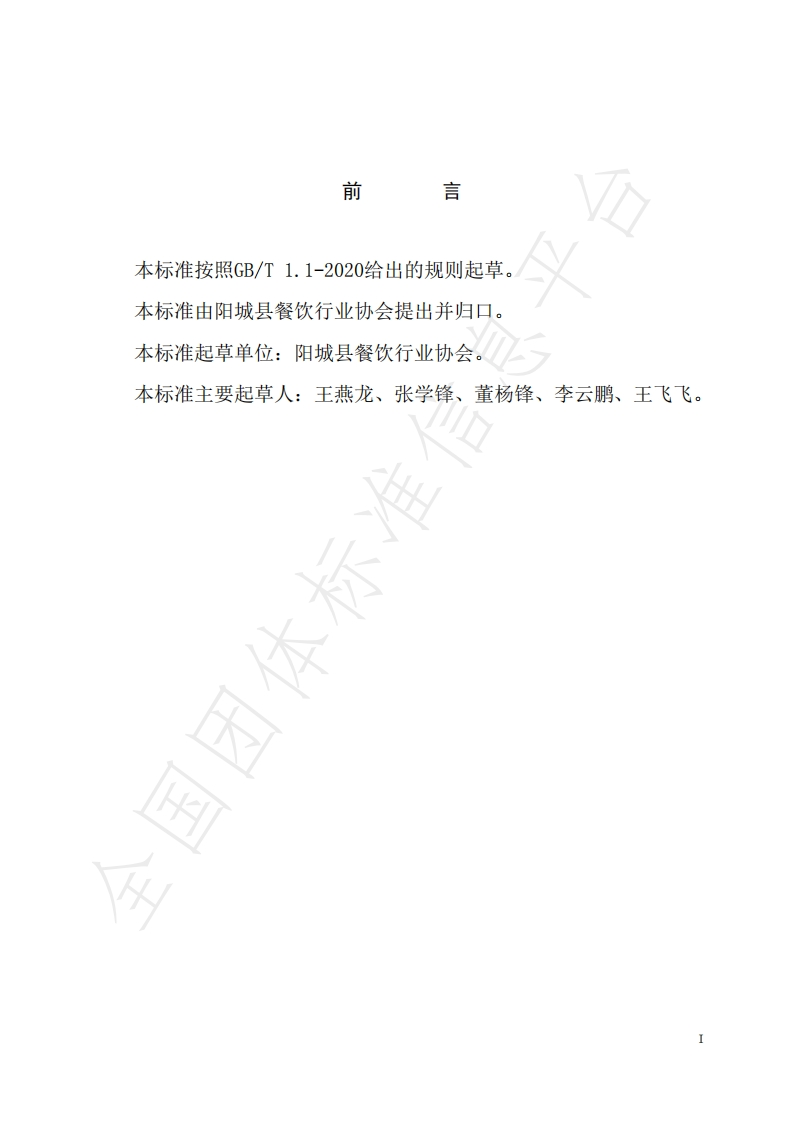 前 言

本标准按照GB/T 1.1-2020给出的规则起草。

本标准由阳城县餐饮行业协会提出并归口。

本标准起草单位：阳城县餐饮行业协会。

本标准主要起草人：王燕龙、张学锋、董杨锋、李云鹏、王飞飞。

I

全国团体标准信息平台